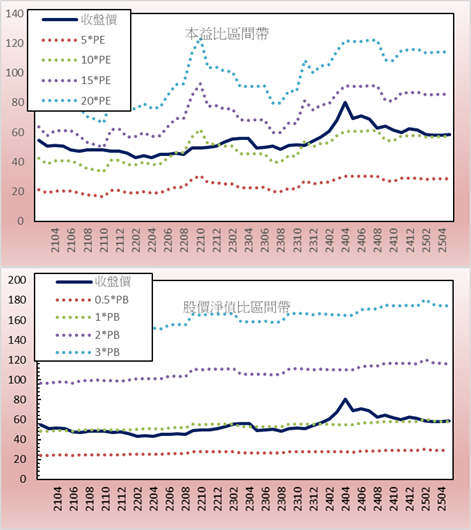 140
120
100
80
60
40
20
0

收盤價
5*PE
10*PE
15*PE
20*PE

本益比區間帶

2104 2106 2108 2110 2112 2202 2204 2206 2208 2210 2212 2302 2304 2306 2308 2310 2312 2402 2404 2406 2408 2410 2412 2502 2504

200
180
160
140
120
100
80
60
40
20
0

收盤價
0.5*PB
1*PB
2*PB
3*PB

股價淨值比區間帶

2104 2106 2108 2110 2112 2202 2204 2206 2208 2210 2212 2302 2304 2306 2308 2310 2312 2402 2404 2406 2408 2410 2412 2502 2504